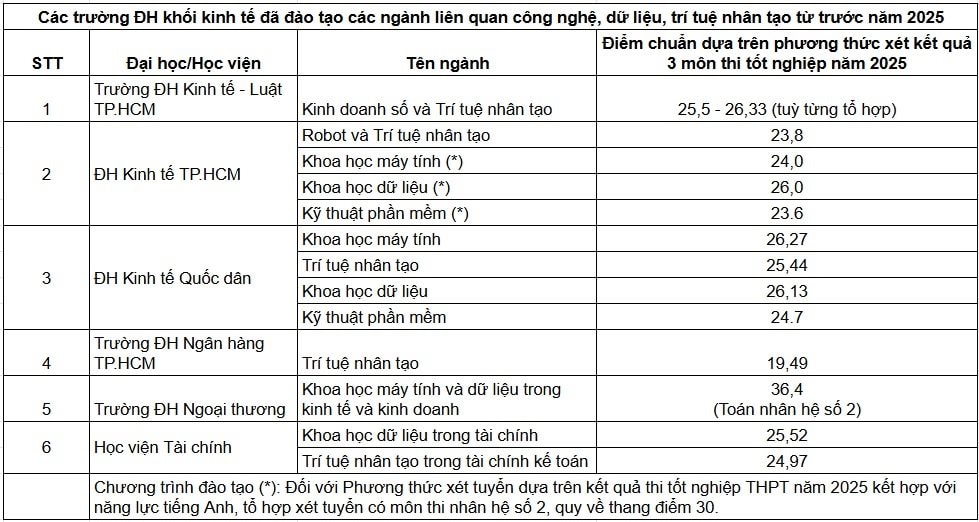 Các trường ĐH khối kinh tế đã đào tạo các ngành liên quan công nghệ, dữ liệu, trí tuệ nhân tạo từ trước năm 2025

| STT | Đại học/Học viện | Tên ngành | Điểm chuẩn dựa trên phương thức xét kết quả 3 môn thi tốt nghiệp năm 2025 |
|---|---|---|---|
| 1 | Trường ĐH Kinh tế - Luật TP.HCM | Kinh doanh số và Trí tuệ nhân tạo | 25,5 - 26,33 (tuỳ từng tổ hợp) |
| 2 | ĐH Kinh tế TP.HCM | Robot và Trí tuệ nhân tạo | 23,8 |
| | | Khoa học máy tính (*) | 24,0 |
| | | Khoa học dữ liệu (*) | 26,0 |
| | | Kỹ thuật phần mềm (*) | 23.6 |
| 3 | ĐH Kinh tế Quốc dân | Khoa học máy tính | 26,27 |
| | | Trí tuệ nhân tạo | 25,44 |
| | | Khoa học dữ liệu | 26,13 |
| | | Kỹ thuật phần mềm | 24.7 |
| 4 | Trường ĐH Ngân hàng TP.HCM | Trí tuệ nhân tạo | 19,49 |
| 5 | Trường ĐH Ngoại thương | Khoa học máy tính và dữ liệu trong kinh tế và kinh doanh | 36,4 (Toán nhân hệ số 2) |
| 6 | Học viện Tài chính | Khoa học dữ liệu trong tài chính | 25,52 |
| | | Trí tuệ nhân tạo trong tài chính kế toán | 24,97 |

Chương trình đào tạo (*): Đối với Phương thức xét tuyển dựa trên kết quả thi tốt nghiệp THPT năm 2025 kết hợp với năng lực tiếng Anh, tổ hợp xét tuyển có môn thi nhân hệ số 2, quy về thang điểm 30.